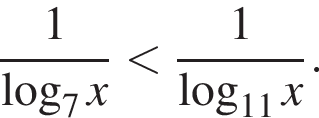 $\frac{1}{\log_7 x} < \frac{1}{\log_{11} x}.$